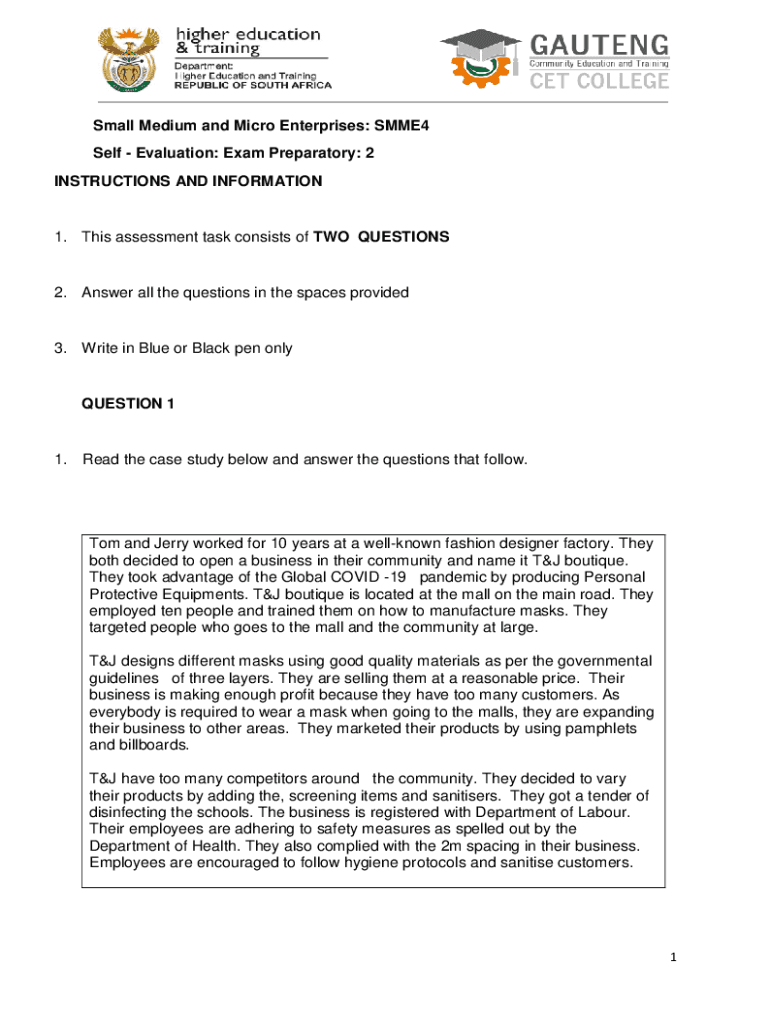 higher education
& training
Department:
Higher Education and Training
REPUBLIC OF SOUTH AFRICA

GAUTENG
Community Education and Training
CET COLLEGE

Small Medium and Micro Enterprises: SMME4

Self - Evaluation: Exam Preparatory: 2

INSTRUCTIONS AND INFORMATION

1. This assessment task consists of TWO QUESTIONS

2. Answer all the questions in the spaces provided

3. Write in Blue or Black pen only

QUESTION 1

1. Read the case study below and answer the questions that follow.

Tom and Jerry worked for 10 years at a well-known fashion designer factory. They both decided to open a business in their community and name it T&J boutique. They took advantage of the Global COVID -19 pandemic by producing Personal Protective Equipments. T&J boutique is located at the mall on the main road. They employed ten people and trained them on how to manufacture masks. They targeted people who goes to the mall and the community at large.

T&J designs different masks using good quality materials as per the governmental guidelines of three layers. They are selling them at a reasonable price. Their business is making enough profit because they have too many customers. As everybody is required to wear a mask when going to the malls, they are expanding their business to other areas. They marketed their products by using pamphlets and billboards.

T&J have too many competitors around the community. They decided to vary their products by adding the, screening items and sanitisers. They got a tender of disinfecting the schools. The business is registered with Department of Labour. Their employees are adhering to safety measures as spelled out by the Department of Health. They also complied with the 2m spacing in their business. Employees are encouraged to follow hygiene protocols and sanitise customers.

1